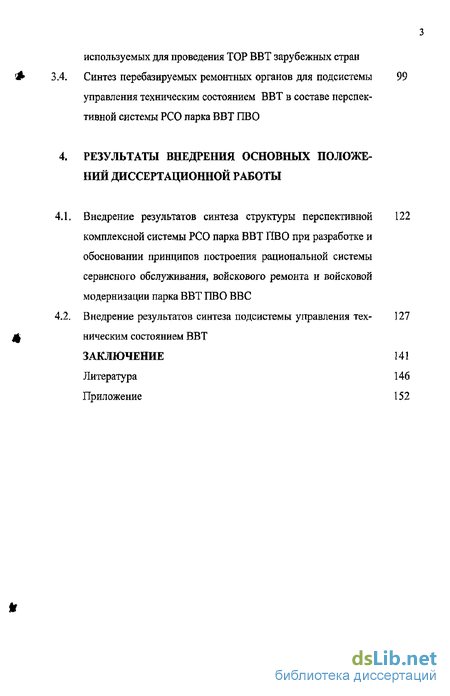 3

используемых для проведения ТОР ВВТ зарубежных стран

3.4. Синтез перебазируемых ремонтных органов для подсистемы управления техническим состоянием ВВТ в составе перспективной системы РСО парка ВВТ ПВО 99

4. РЕЗУЛЬТАТЫ ВНЕДРЕНИЯ ОСНОВНЫХ ПОЛОЖЕНИЙ ДИССЕРТАЦИОННОЙ РАБОТЫ

4.1. Внедрение результатов синтеза структуры перспективной комплексной системы РСО парка ВВТ ПВО при разработке и обосновании принципов построения рациональной системы сервисного обслуживания, войскового ремонта и войсковой модернизации парка ВВТ ПВО ВВС 122

4.2. Внедрение результатов синтеза подсистемы управления техническим состоянием ВВТ 127

ЗАКЛЮЧЕНИЕ 141

Литература 146

Приложение 152

dsLib.net
библиотека диссертаций